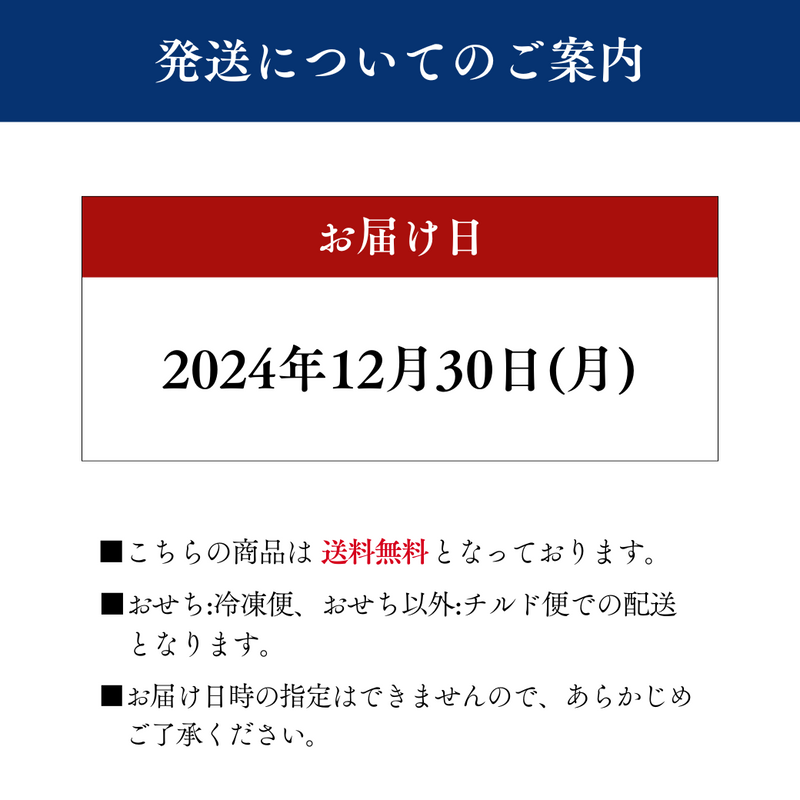 発送についてのご案内

お届け日

2024年12月30日(月)

■こちらの商品は 送料無料 となっております。

■おせち:冷凍便、おせち以外:チルド便での配送となります。

■お届け日時の指定はできませんので、あらかじめご了承ください。